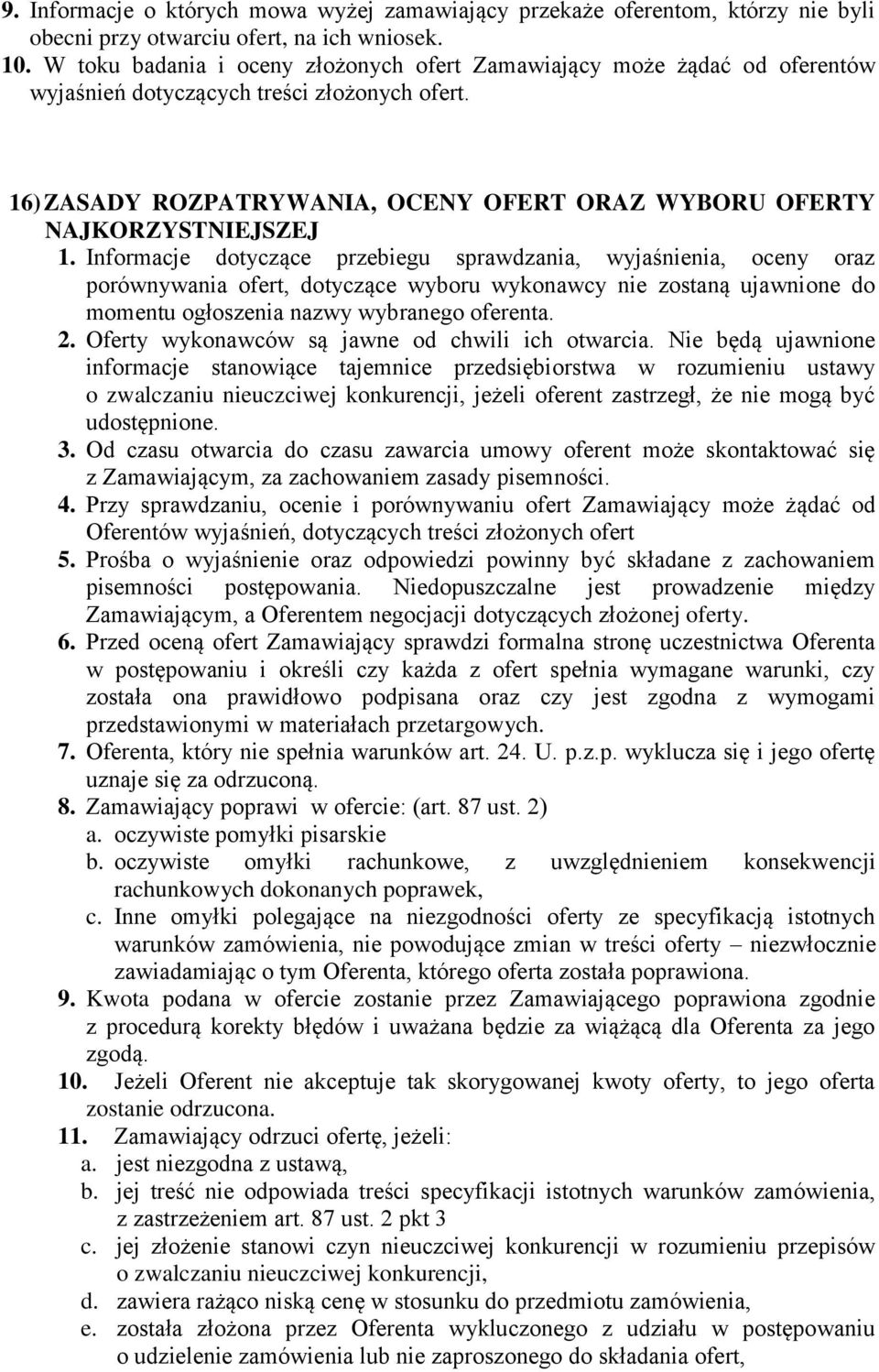 9. Informacje o których mowa wyżej zamawiający przekaże oferentom, którzy nie byli obecni przy otwarciu ofert, na ich wniosek.
10. W toku badania i oceny złożonych ofert Zamawiający może żądać od oferentów wyjaśnień dotyczących treści złożonych ofert.

16) ZASADY ROZPATRYWANIA, OCENY OFERT ORAZ WYBORU OFERTY NAJKORZYSTNIEJSZEJ
1. Informacje dotyczące przebiegu sprawdzania, wyjaśnienia, oceny oraz porównywania ofert, dotyczące wyboru wykonawcy nie zostaną ujawnione do momentu ogłoszenia nazwy wybranego oferenta.
2. Oferty wykonawców są jawne od chwili ich otwarcia. Nie będą ujawnione informacje stanowiące tajemnice przedsiębiorstwa w rozumieniu ustawy o zwalczaniu nieuczciwej konkurencji, jeżeli oferent zastrzegł, że nie mogą być udostępnione.
3. Od czasu otwarcia do czasu zawarcia umowy oferent może skontaktować się z Zamawiającym, za zachowaniem zasady pisemności.
4. Przy sprawdzaniu, ocenie i porównywaniu ofert Zamawiający może żądać od Oferentów wyjaśnień, dotyczących treści złożonych ofert
5. Prośba o wyjaśnienie oraz odpowiedzi powinny być składane z zachowaniem pisemności postępowania. Niedopuszczalne jest prowadzenie między Zamawiającym, a Oferentem negocjacji dotyczących złożonej oferty.
6. Przed oceną ofert Zamawiający sprawdzi formalna stronę uczestnictwa Oferenta w postępowaniu i określi czy każda z ofert spełnia wymagane warunki, czy została ona prawidłowo podpisana oraz czy jest zgodna z wymogami przedstawionymi w materiałach przetargowych.
7. Oferenta, który nie spełnia warunków art. 24. U. p.z.p. wyklucza się i jego ofertę uznaje się za odrzuconą.
8. Zamawiający poprawi w ofercie: (art. 87 ust. 2)
a. oczywiste pomyłki pisarskie
b. oczywiste omyłki rachunkowe, z uwzględnieniem konsekwencji rachunkowych dokonanych poprawek,
c. Inne omyłki polegające na niezgodności oferty ze specyfikacją istotnych warunków zamówienia, nie powodujące zmian w treści oferty – niezwłocznie zawiadamiając o tym Oferenta, którego oferta została poprawiona.
9. Kwota podana w ofercie zostanie przez Zamawiającego poprawiona zgodnie z procedurą korekty błędów i uważana będzie za wiążącą dla Oferenta za jego zgodą.
10. Jeżeli Oferent nie akceptuje tak skorygowanej kwoty oferty, to jego oferta zostanie odrzucona.
11. Zamawiający odrzuci ofertę, jeżeli:
a. jest niezgodna z ustawą,
b. jej treść nie odpowiada treści specyfikacji istotnych warunków zamówienia, z zastrzeżeniem art. 87 ust. 2 pkt 3
c. jej złożenie stanowi czyn nieuczciwej konkurencji w rozumieniu przepisów o zwalczaniu nieuczciwej konkurencji,
d. zawiera rażąco niską cenę w stosunku do przedmiotu zamówienia,
e. została złożona przez Oferenta wykluczonego z udziału w postępowaniu o udzielenie zamówienia lub nie zaproszonego do składania ofert,